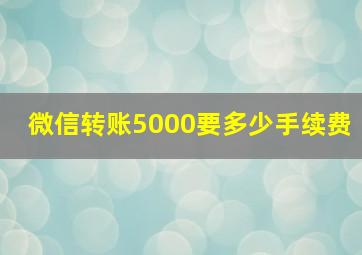 微信转账5000要多少手续费